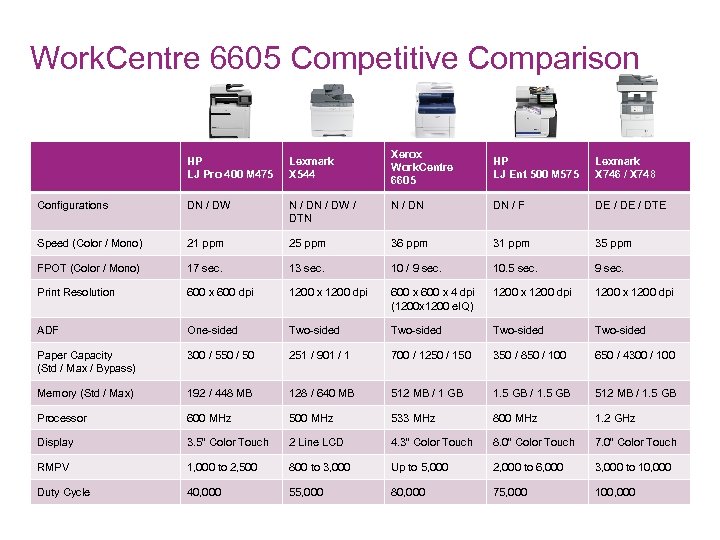 WorkCentre 6605 Competitive Comparison

| | HP LJ Pro 400 M475 | Lexmark X544 | Xerox WorkCentre 6605 | HP LJ Ent 500 M575 | Lexmark X746 / X748 |
|---|---|---|---|---|---|
| Configurations | DN / DW | N / DN / DW / DTN | N / DN | DN / F | DE / DE / DTE |
| Speed (Color / Mono) | 21 ppm | 25 ppm | 36 ppm | 31 ppm | 35 ppm |
| FPOT (Color / Mono) | 17 sec. | 13 sec. | 10 / 9 sec. | 10.5 sec. | 9 sec. |
| Print Resolution | 600 x 600 dpi | 1200 x 1200 dpi | 600 x 600 x 4 dpi (1200x1200 eIQ) | 1200 x 1200 dpi | 1200 x 1200 dpi |
| ADF | One-sided | Two-sided | Two-sided | Two-sided | Two-sided |
| Paper Capacity (Std / Max / Bypass) | 300 / 550 / 50 | 251 / 901 / 1 | 700 / 1250 / 150 | 350 / 850 / 100 | 650 / 4300 / 100 |
| Memory (Std / Max) | 192 / 448 MB | 128 / 640 MB | 512 MB / 1 GB | 1.5 GB / 1.5 GB | 512 MB / 1.5 GB |
| Processor | 600 MHz | 500 MHz | 533 MHz | 800 MHz | 1.2 GHz |
| Display | 3.5" Color Touch | 2 Line LCD | 4.3" Color Touch | 8.0" Color Touch | 7.0" Color Touch |
| RMPV | 1,000 to 2,500 | 800 to 3,000 | Up to 5,000 | 2,000 to 6,000 | 3,000 to 10,000 |
| Duty Cycle | 40,000 | 55,000 | 80,000 | 75,000 | 100,000 |